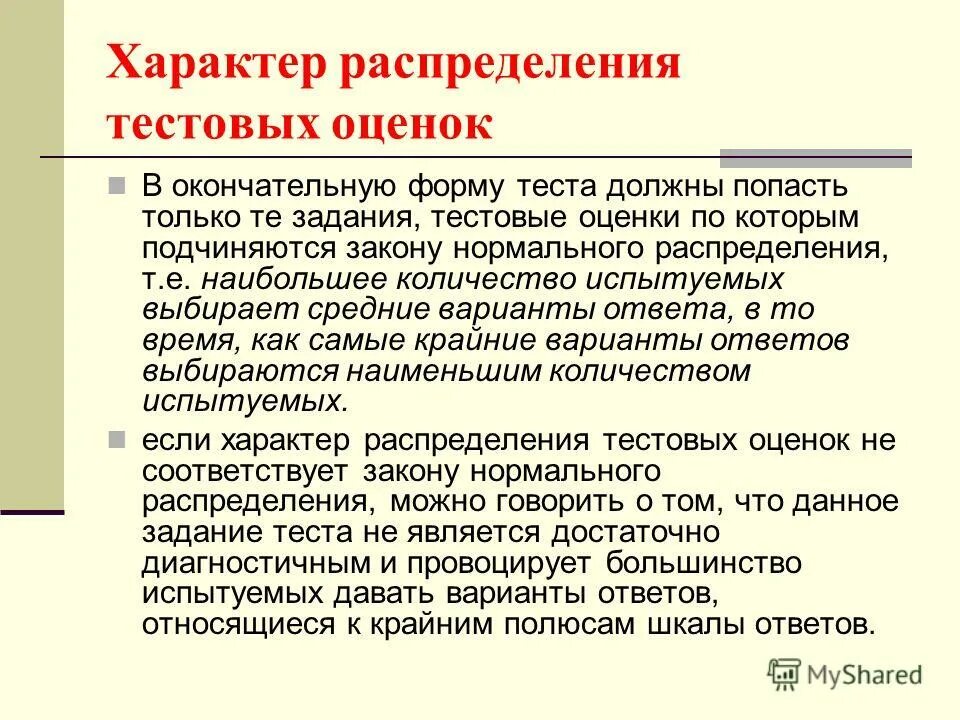 Характер распределения тестовых оценок

В окончательную форму теста должны попасть только те задания, тестовые оценки по которым подчиняются закону нормального распределения, т.е. наибольшее количество испытуемых выбирает средние варианты ответа, в то время, как самые крайние варианты ответов выбираются наименьшим количеством испытуемых.

если характер распределения тестовых оценок не соответствует закону нормального распределения, можно говорить о том, что данное задание теста не является достаточно диагностичным и провоцирует большинство испытуемых давать варианты ответов, относящиеся к крайним полюсам шкалы ответов.

MyShared